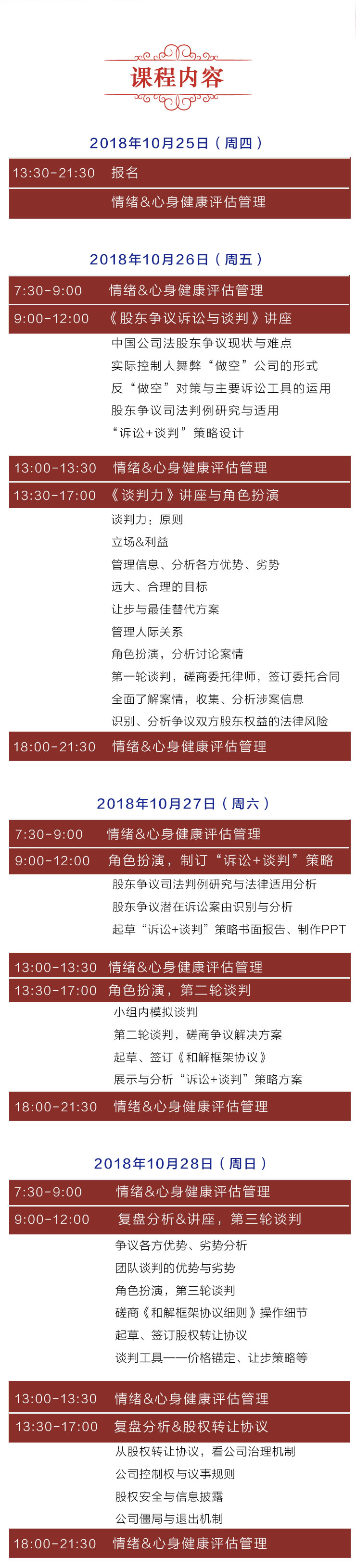 课程内容

2018年10月25日（周四）

13:30-21:30 报名

情绪&心身健康评估管理

2018年10月26日（周五）

7:30-9:00 情绪&心身健康评估管理

9:00-12:00 《股东争议诉讼与谈判》讲座

中国公司法股东争议现状与难点
实际控制人舞弊“做空”公司的形式
反“做空”对策与主要诉讼工具的运用
股东争议司法判例研究与适用
“诉讼+谈判”策略设计

13:00-13:30 情绪&心身健康评估管理

13:30-17:00 《谈判力》讲座与角色扮演

谈判力：原则
立场&利益
管理信息、分析各方优势、劣势
远大、合理的目标
让步与最佳替代方案
管理人际关系
角色扮演，分析讨论案情
第一轮谈判，磋商委托律师，签订委托合同
全面了解案情，收集、分析涉案信息
识别、分析争议双方股东权益的法律风险

18:00-21:30 情绪&心身健康评估管理

2018年10月27日（周六）

7:30-9:00 情绪&心身健康评估管理

9:00-12:00 角色扮演，制订“诉讼+谈判”策略

股东争议司法判例研究与法律适用分析
股东争议潜在诉讼案由识别与分析
起草“诉讼+谈判”策略书面报告、制作PPT

13:00-13:30 情绪&心身健康评估管理

13:30-17:00 角色扮演，第二轮谈判

小组内模拟谈判
第二轮谈判，磋商争议解决方案
起草、签订《和解框架协议》
展示与分析“诉讼+谈判”策略方案

18:00-21:30 情绪&心身健康评估管理

2018年10月28日（周日）

7:30-9:00 情绪&心身健康评估管理

9:00-12:00 复盘分析&讲座，第三轮谈判

争议各方优势、劣势分析
团队谈判的优势与劣势
角色扮演，第三轮谈判
磋商《和解框架协议细则》操作细节
起草、签订股权转让协议
谈判工具——价格锚定、让步策略等

13:00-13:30 情绪&心身健康评估管理

13:30-17:00 复盘分析&股权转让协议

从股权转让协议，看公司治理机制
公司控制权与议事规则
股权安全与信息披露
公司僵局与退出机制

18:00-21:30 情绪&心身健康评估管理